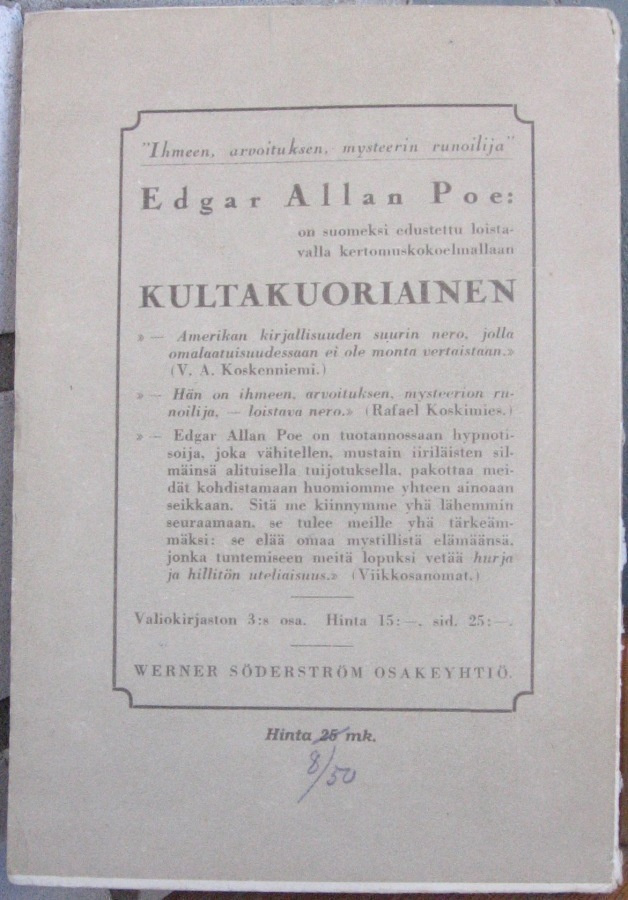 "Ihmeen, arvoituksen, mysteerin runoilija"

Edgar Allan Poe:

on suomeksi edustettu loistavalla kertomuskokoelmallaan

KULTAKUORIAINEN

» — Amerikan kirjallisuuden suurin nero, jolla omalaatuisuudessaan ei ole monta vertaistaan.» (V. A. Koskenniemi.)

» — Hän on ihmeen, arvoituksen, mysteerion runoilija, — loistava nero.» (Rafael Koskimies.)

» — Edgar Allan Poe on tuotannossaan hypnotisoija, joka vähitellen, mustain iiriläisten silmäinsä alituisella tuijotuksella, pakottaa meidät kohdistamaan huomiomme yhteen ainoaan seikkaan. Sitä me kiinnymme yhä lähemmin seuraamaan, se tulee meille yhä tärkeämmäksi: se elää omaa mystillistä elämäänsä, jonka tuntemiseen meitä lopuksi vetää hurja ja hillitön uteliaisuus.» (Viikkosanomat.)

Valiokirjaston 3:s osa. Hinta 15:—, sid. 25:—.

WERNER SÖDERSTRÖM OSAKEYHTIÖ.

Hinta 25 mk.

8/50